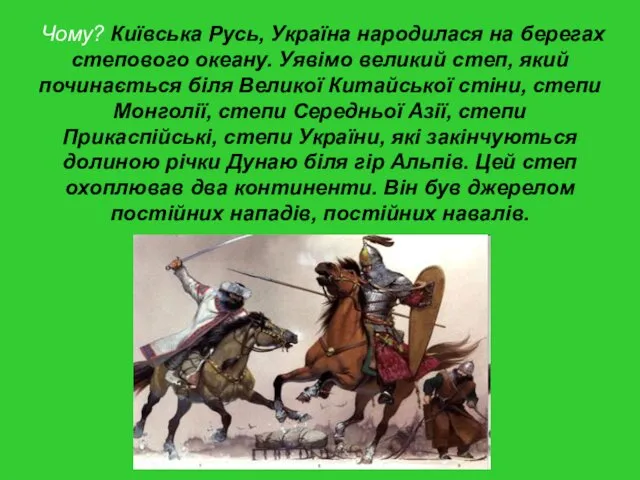 Чому? Київська Русь, Україна народилася на берегах степового океану. Уявімо великий степ, який починається біля Великої Китайської стіни, степи Монголії, степи Середньої Азії, степи Прикаспійські, степи України, які закінчуються долиною річки Дунаю біля гір Альпів. Цей степ охоплював два континенти. Він був джерелом постійних нападів, постійних навалів.